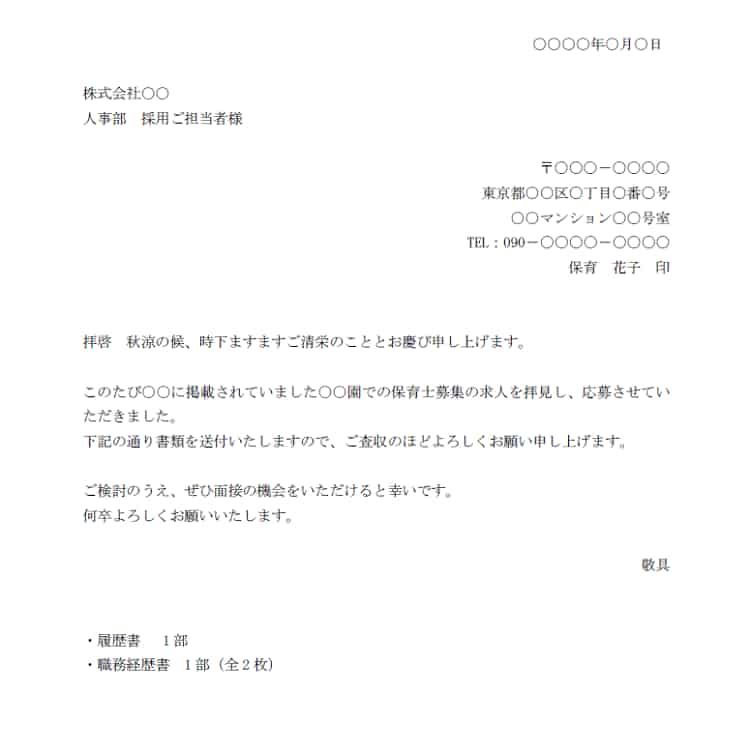 ○○○○年○月○日

株式会社○○
人事部　採用ご担当者様

〒○○○－○○○○
東京都○○区○丁目○番○号
○○マンション○○号室
TEL：090－○○○○－○○○○
保育　花子　印

拝啓　秋涼の候、時下ますますご清栄のこととお慶び申し上げます。

このたび○○に掲載されていました○○園での保育士募集の求人を拝見し、応募させていただきました。
下記の通り書類を送付いたしますので、ご査収のほどよろしくお願い申し上げます。

ご検討のうえ、ぜひ面接の機会をいただけると幸いです。
何卒よろしくお願いいたします。

敬具

・履歴書　 1部
・職務経歴書　1部（全2枚）